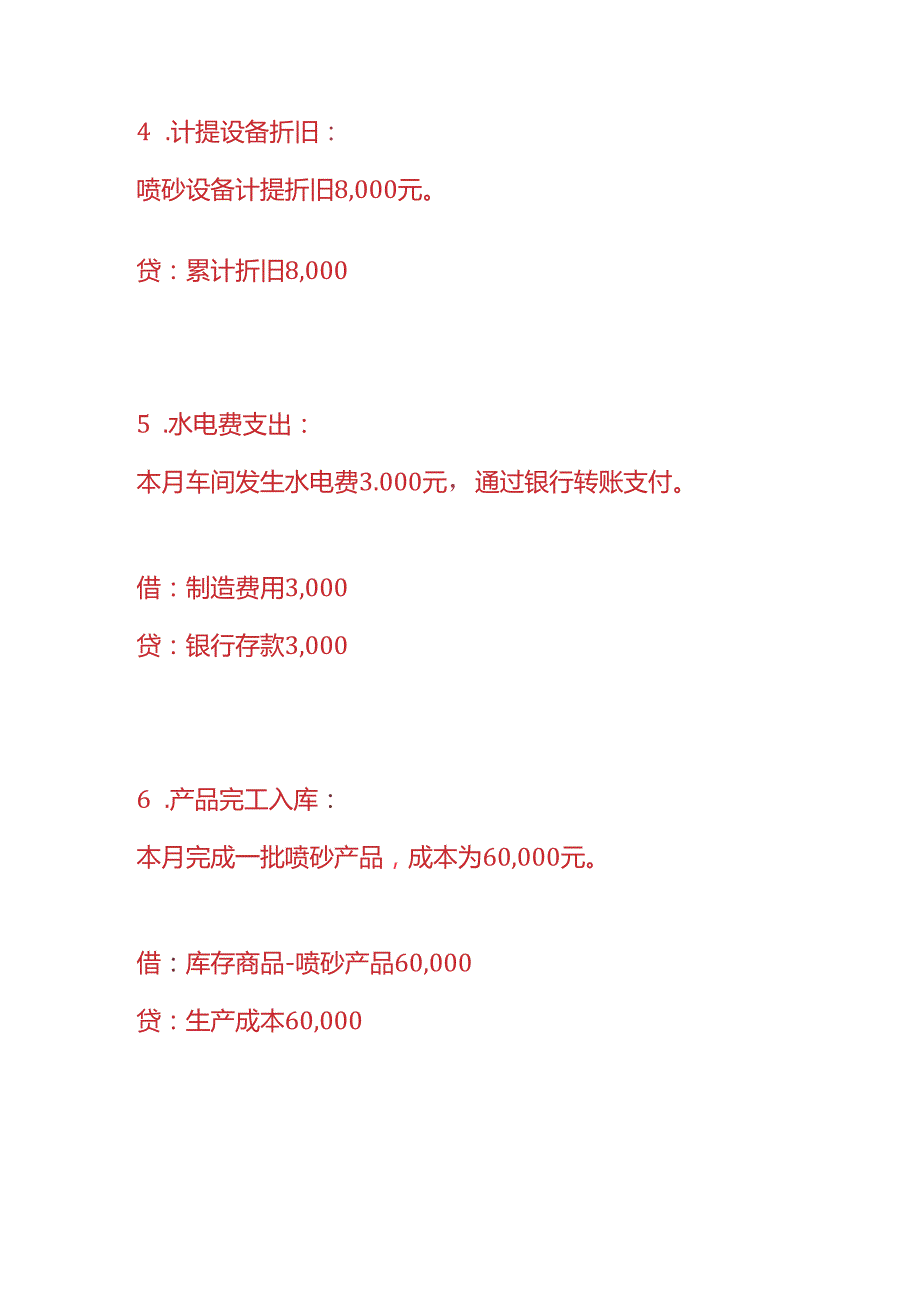 4 .计提设备折旧：

喷砂设备计提折旧8,000元。

贷：累计折旧8,000

5 .水电费支出：

本月车间发生水电费3.000元，通过银行转账支付。

借：制造费用3,000

贷：银行存款3,000

6 .产品完工入库：

本月完成一批喷砂产品，成本为60,000元。

借：库存商品-喷砂产品60,000

贷：生产成本60,000